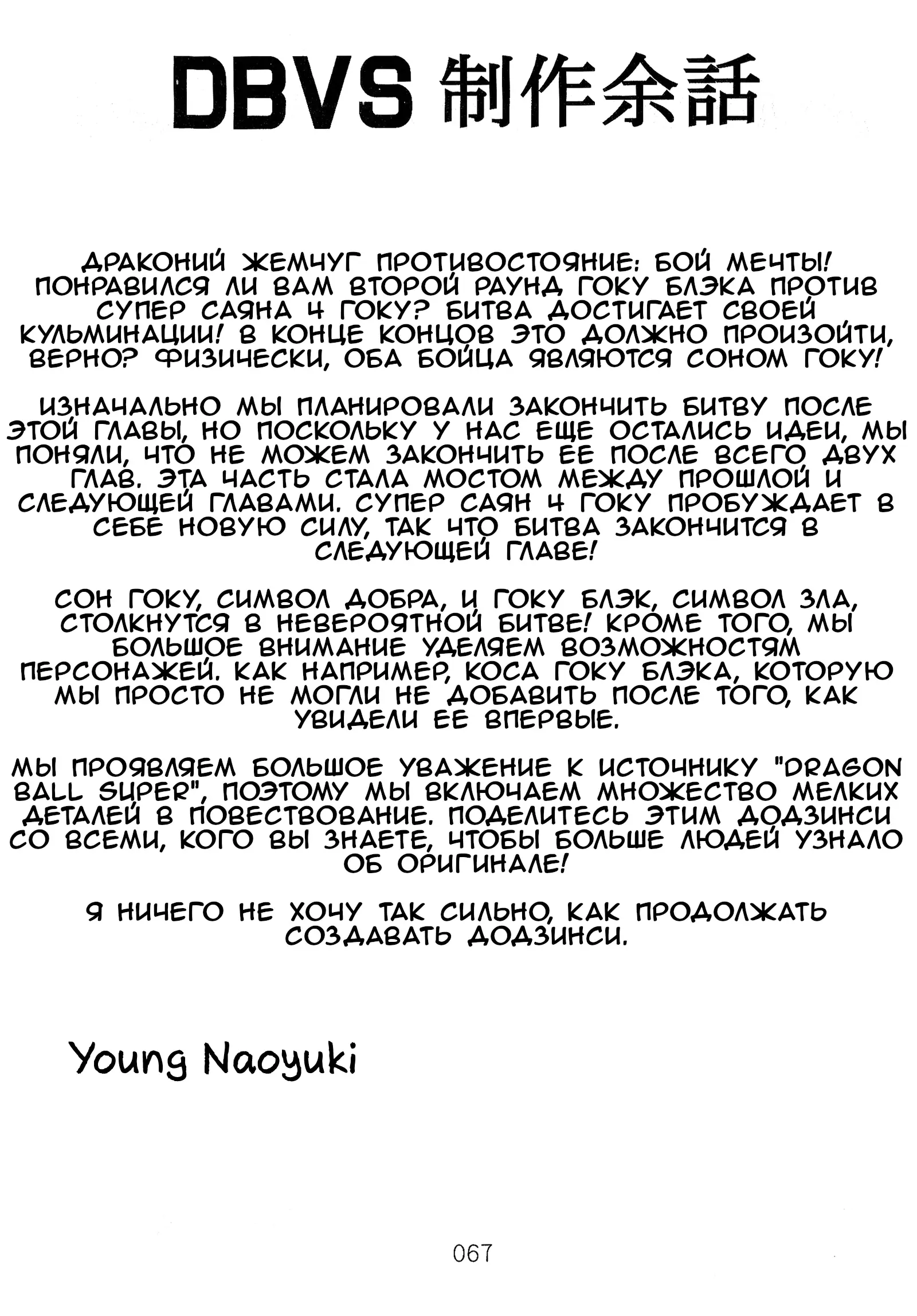 DBVS 制作余話

ДРАКОНИЙ ЖЕМЧУГ ПРОТИВОСТОЯНИЕ: БОЙ МЕЧТЫ! ПОНРАВИЛСЯ ЛИ ВАМ ВТОРОЙ РАУНД ГОКУ БЛЭКА ПРОТИВ СУПЕР САЯНА 4 ГОКУ? БИТВА ДОСТИГАЕТ СВОЕЙ КУЛЬМИНАЦИИ! В КОНЦЕ КОНЦОВ ЭТО ДОЛЖНО ПРОИЗОЙТИ, ВЕРНО? ФИЗИЧЕСКИ, ОБА БОЙЦА ЯВЛЯЮТСЯ СОНОМ ГОКУ!

ИЗНАЧАЛЬНО МЫ ПЛАНИРОВАЛИ ЗАКОНЧИТЬ БИТВУ ПОСЛЕ ЭТОЙ ГЛАВЫ, НО ПОСКОЛЬКУ У НАС ЕЩЕ ОСТАЛИСЬ ИДЕИ, МЫ ПОНЯЛИ, ЧТО НЕ МОЖЕМ ЗАКОНЧИТЬ ЕЕ ПОСЛЕ ВСЕГО ДВУХ ГЛАВ. ЭТА ЧАСТЬ СТАЛА МОСТОМ МЕЖДУ ПРОШЛОЙ И СЛЕДУЮЩЕЙ ГЛАВАМИ. СУПЕР САЯН 4 ГОКУ ПРОБУЖДАЕТ В СЕБЕ НОВУЮ СИЛУ, ТАК ЧТО БИТВА ЗАКОНЧИТСЯ В СЛЕДУЮЩЕЙ ГЛАВЕ!

СОН ГОКУ, СИМВОЛ ДОБРА, И ГОКУ БЛЭК, СИМВОЛ ЗЛА, СТОЛКНУТСЯ В НЕВЕРОЯТНОЙ БИТВЕ! КРОМЕ ТОГО, МЫ БОЛЬШОЕ ВНИМАНИЕ УДЕЛЯЕМ ВОЗМОЖНОСТЯМ ПЕРСОНАЖЕЙ. КАК НАПРИМЕР, КОСА ГОКУ БЛЭКА, КОТОРУЮ МЫ ПРОСТО НЕ МОГЛИ НЕ ДОБАВИТЬ ПОСЛЕ ТОГО, КАК УВИДЕЛИ ЕЕ ВПЕРВЫЕ.

МЫ ПРОЯВЛЯЕМ БОЛЬШОЕ УВАЖЕНИЕ К ИСТОЧНИКУ "DRAGON BALL SUPER", ПОЭТОМУ МЫ ВКЛЮЧАЕМ МНОЖЕСТВО МЕЛКИХ ДЕТАЛЕЙ В ПОВЕСТВОВАНИЕ. ПОДЕЛИТЕСЬ ЭТИМ ДОДЗИНСИ СО ВСЕМИ, КОГО ВЫ ЗНАЕТЕ, ЧТОБЫ БОЛЬШЕ ЛЮДЕЙ УЗНАЛО ОБ ОРИГИНАЛЕ!

Я НИЧЕГО НЕ ХОЧУ ТАК СИЛЬНО, КАК ПРОДОЛЖАТЬ СОЗДАВАТЬ ДОДЗИНСИ.

Young Naoyuki

067